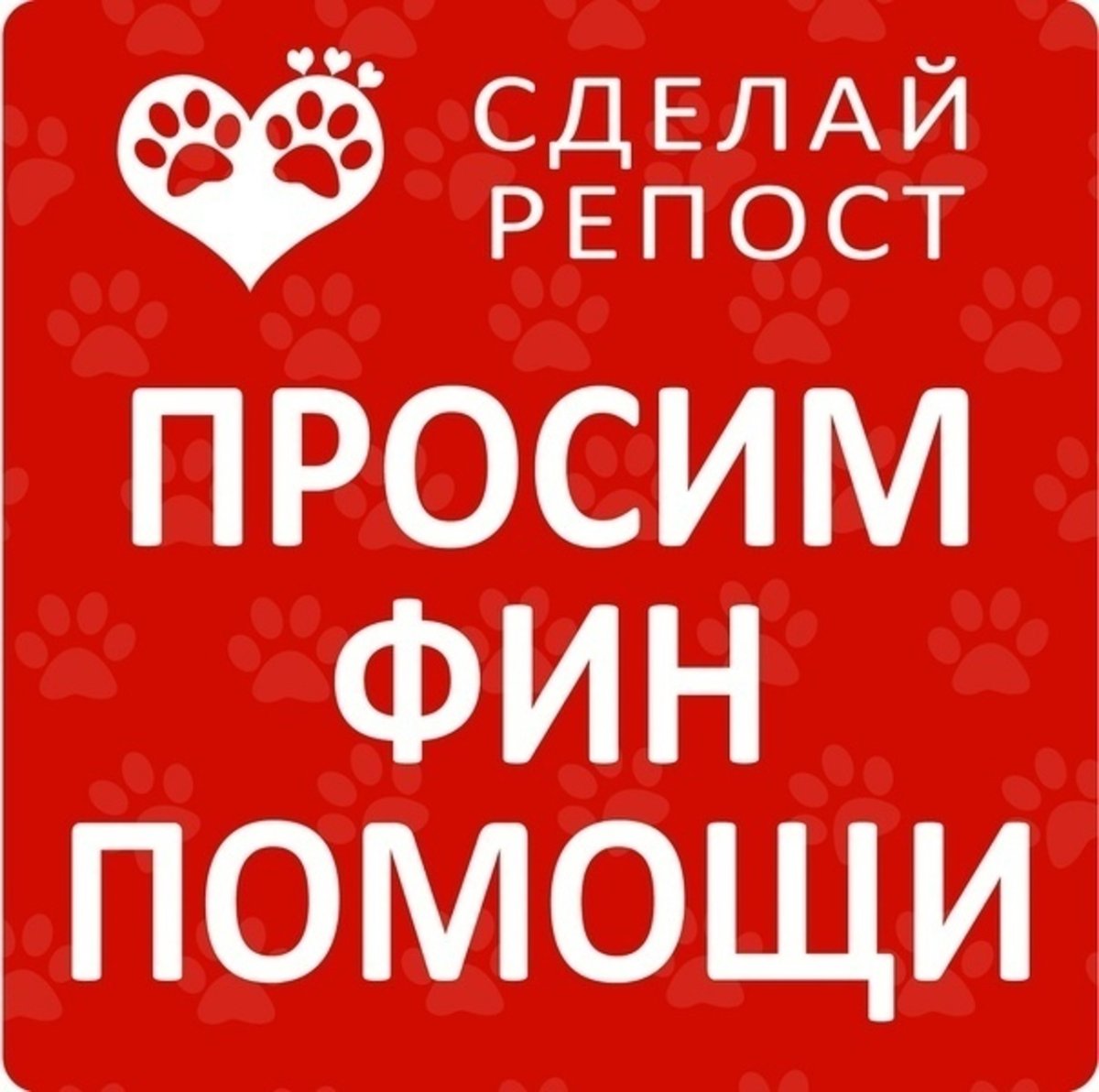 СДЕЛАЙ РЕПОСТ

ПРОСИМ ФИН ПОМОЩИ